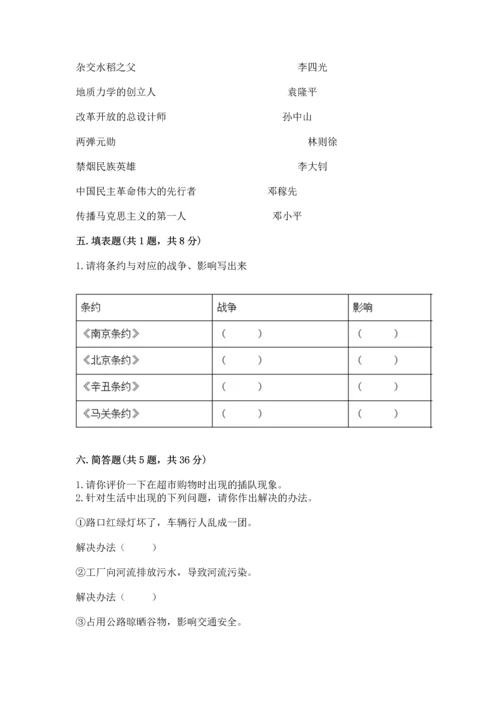 杂交水稻之父　　　　　　　　　　李四光

地质力学的创立人　　　　　　　　袁隆平

改革开放的总设计师　　　　　　　孙中山

两弹元勋　　　　　　　　　　　　林则徐

禁烟民族英雄　　　　　　　　　　李大钊

中国民主革命伟大的先行者　　　　邓稼先

传播马克思主义的第一人　　　　　邓小平

五. 填表题(共 1 题，共 8 分)

1. 请将条约与对应的战争、影响写出来

| 条约 | 战争 | 影响 |
|---|---|---|
| 《南京条约》 | (　　) | (　　) |
| 《北京条约》 | (　　) | (　　) |
| 《辛丑条约》 | (　　) | (　　) |
| 《马关条约》 | (　　) | (　　) |

六. 简答题(共 5 题，共 36 分)

1. 请你评价一下在超市购物时出现的插队现象。
2. 针对生活中出现的下列问题，请你作出解决的办法。

①路口红绿灯坏了，车辆行人乱成一团。

解决办法（　　）

②工厂向河流排放污水，导致河流污染。

解决办法（　　）

③占用公路晾晒谷物，影响交通安全。